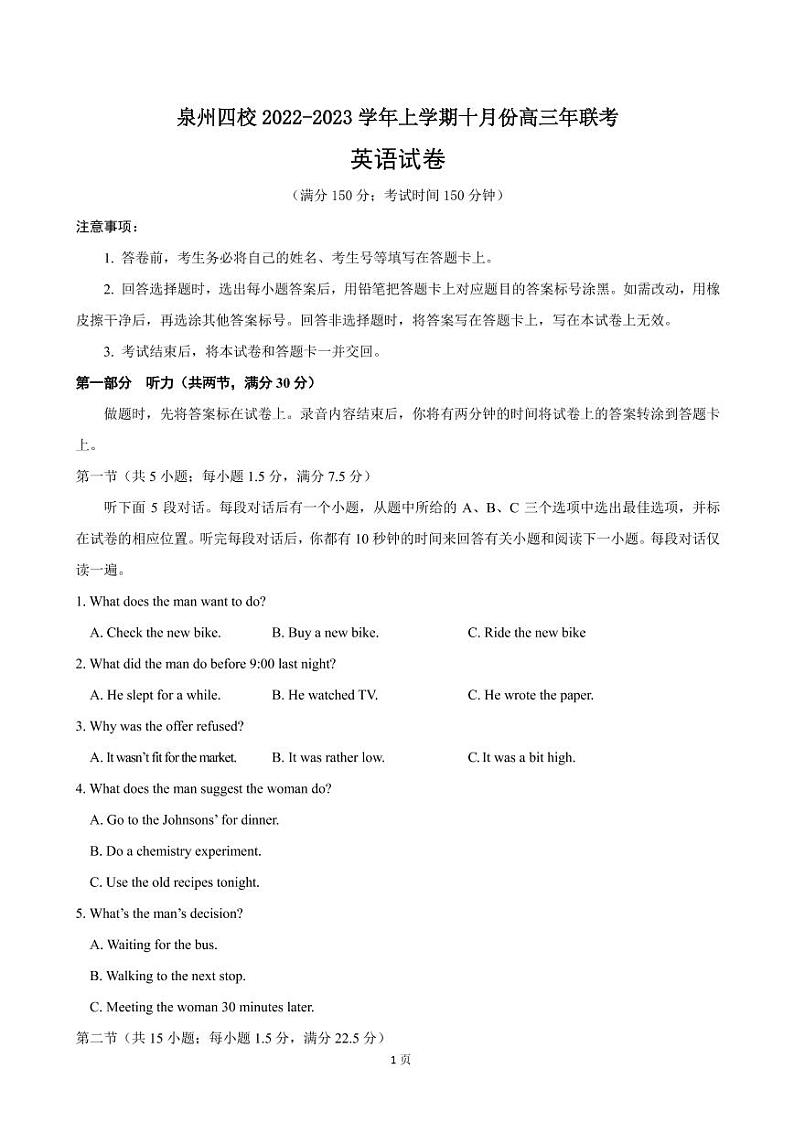 泉州四校 2022-2023 学年上学期十月份高三年联考

英语试卷

（满分 150 分；考试时间 150 分钟）

注意事项：

1. 答卷前，考生务必将自己的姓名、考生号等填写在答题卡上。

2. 回答选择题时，选出每小题答案后，用铅笔把答题卡上对应题目的答案标号涂黑。如需改动，用橡皮擦干净后，再选涂其他答案标号。回答非选择题时，将答案写在答题卡上，写在本试卷上无效。

3. 考试结束后，将本试卷和答题卡一并交回。

第一部分　听力（共两节，满分 30 分）

做题时，先将答案标在试卷上。录音内容结束后，你将有两分钟的时间将试卷上的答案转涂到答题卡上。

第一节（共 5 小题；每小题 1.5 分，满分 7.5 分）

听下面 5 段对话。每段对话后有一个小题，从题中所给的 A、B、C 三个选项中选出最佳选项，并标在试卷的相应位置。听完每段对话后，你都有 10 秒钟的时间来回答有关小题和阅读下一小题。每段对话仅读一遍。

1. What does the man want to do?

A. Check the new bike.　　B. Buy a new bike.　　C. Ride the new bike

2. What did the man do before 9:00 last night?

A. He slept for a while.　　B. He watched TV.　　C. He wrote the paper.

3. Why was the offer refused?

A. It wasn't fit for the market.　　B. It was rather low.　　C. It was a bit high.

4. What does the man suggest the woman do?

A. Go to the Johnsons' for dinner.

B. Do a chemistry experiment.

C. Use the old recipes tonight.

5. What's the man's decision?

A. Waiting for the bus.

B. Walking to the next stop.

C. Meeting the woman 30 minutes later.

第二节（共 15 小题；每小题 1.5 分，满分 22.5 分）

1 页